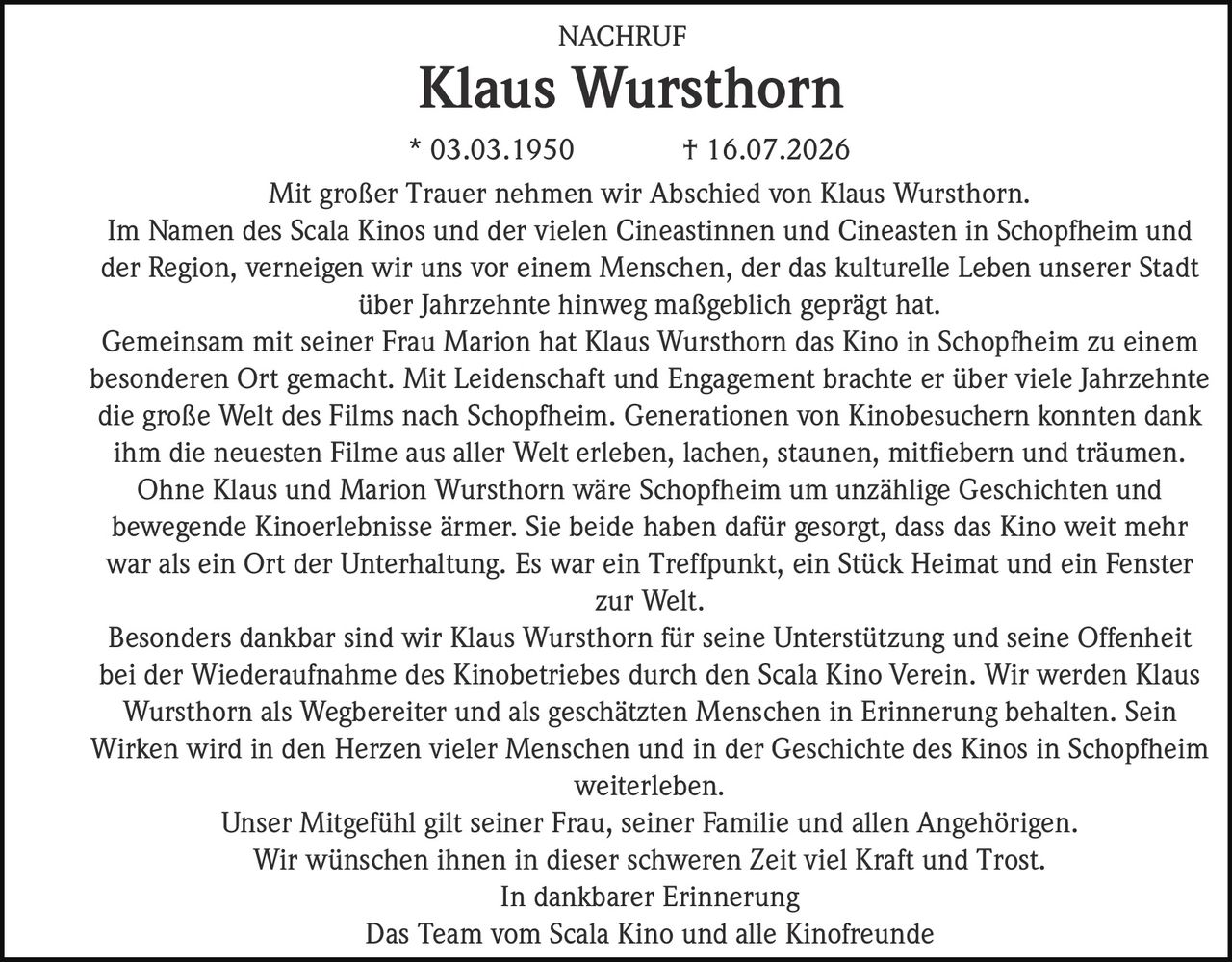 NACHRUF

Klaus Wursthorn

* 03.03.1950 † 16.07.2026

Mit großer Trauer nehmen wir Abschied von Klaus Wursthorn.
Im Namen des Scala Kinos und der vielen Cineastinnen und Cineasten in Schopfheim und der Region, verneigen wir uns vor einem Menschen, der das kulturelle Leben unserer Stadt über Jahrzehnte hinweg maßgeblich geprägt hat.
Gemeinsam mit seiner Frau Marion hat Klaus Wursthorn das Kino in Schopfheim zu einem besonderen Ort gemacht. Mit Leidenschaft und Engagement brachte er über viele Jahrzehnte die große Welt des Films nach Schopfheim. Generationen von Kinobesuchern konnten dank ihm die neuesten Filme aus aller Welt erleben, lachen, staunen, mitfiebern und träumen.
Ohne Klaus und Marion Wursthorn wäre Schopfheim um unzählige Geschichten und bewegende Kinoerlebnisse ärmer. Sie beide haben dafür gesorgt, dass das Kino weit mehr war als ein Ort der Unterhaltung. Es war ein Treffpunkt, ein Stück Heimat und ein Fenster zur Welt.
Besonders dankbar sind wir Klaus Wursthorn für seine Unterstützung und seine Offenheit bei der Wiederaufnahme des Kinobetriebes durch den Scala Kino Verein. Wir werden Klaus Wursthorn als Wegbereiter und als geschätzten Menschen in Erinnerung behalten. Sein Wirken wird in den Herzen vieler Menschen und in der Geschichte des Kinos in Schopfheim weiterleben.
Unser Mitgefühl gilt seiner Frau, seiner Familie und allen Angehörigen.
Wir wünschen ihnen in dieser schweren Zeit viel Kraft und Trost.
In dankbarer Erinnerung
Das Team vom Scala Kino und alle Kinofreunde